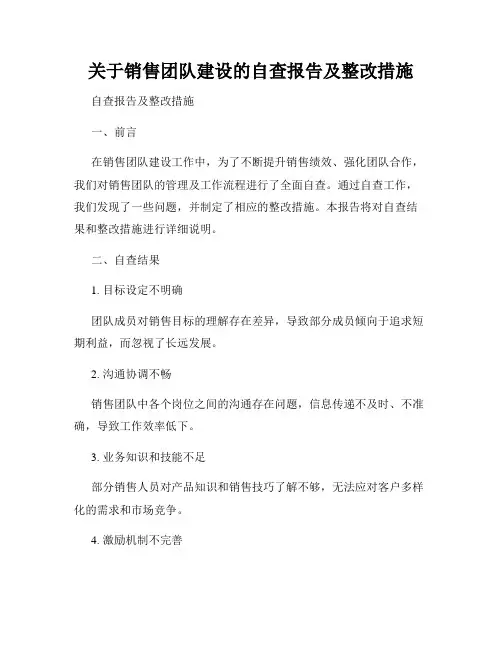 关于销售团队建设的自查报告及整改措施

自查报告及整改措施

一、前言

在销售团队建设工作中，为了不断提升销售绩效、强化团队合作，我们对销售团队的管理及工作流程进行了全面自查。通过自查工作，我们发现了一些问题，并制定了相应的整改措施。本报告将对自查结果和整改措施进行详细说明。

二、自查结果

1. 目标设定不明确

团队成员对销售目标的理解存在差异，导致部分成员倾向于追求短期利益，而忽视了长远发展。

2. 沟通协调不畅

销售团队中各个岗位之间的沟通存在问题，信息传递不及时、不准确，导致工作效率低下。

3. 业务知识和技能不足

部分销售人员对产品知识和销售技巧了解不够，无法应对客户多样化的需求和市场竞争。

4. 激励机制不完善